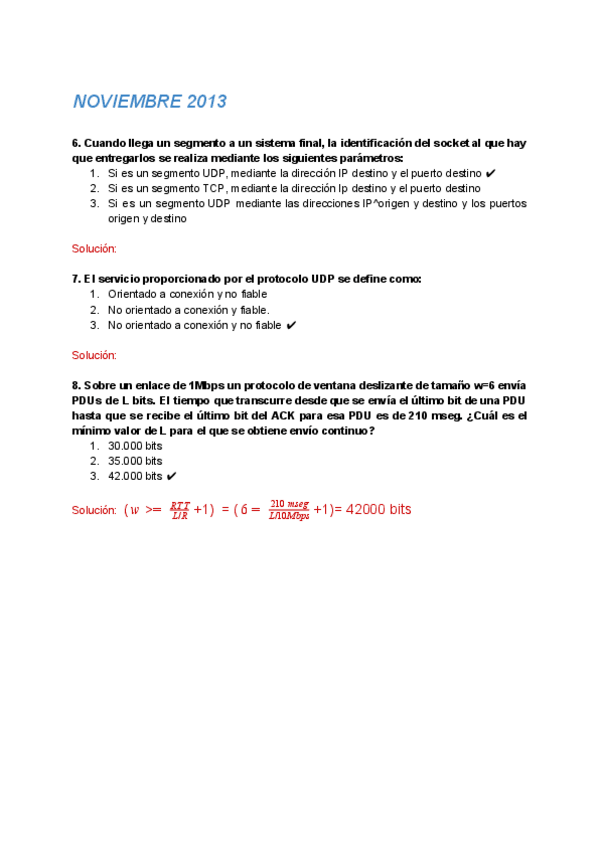 NOVIEMBRE 2013

6. Cuando llega un segmento a un sistema final, la identificación del socket al que hay que entregarlos se realiza mediante los siguientes parámetros:
1. Si es un segmento UDP, mediante la dirección IP destino y el puerto destino ✔
2. Si es un segmento TCP, mediante la dirección Ip destino y el puerto destino
3. Si es un segmento UDP mediante las direcciones IP^origen y destino y los puertos origen y destino

Solución:

7. El servicio proporcionado por el protocolo UDP se define como:
1. Orientado a conexión y no fiable
2. No orientado a conexión y fiable.
3. No orientado a conexión y no fiable ✔

Solución:

8. Sobre un enlace de 1Mbps un protocolo de ventana deslizante de tamaño w=6 envía PDUs de L bits. El tiempo que transcurre desde que se envía el último bit de una PDU hasta que se recibe el último bit del ACK para esa PDU es de 210 mseg. ¿Cuál es el mínimo valor de L para el que se obtiene envío continuo?
1. 30.000 bits
2. 35.000 bits
3. 42.000 bits ✔

Solución: $(w >= \frac{RTT}{L/R}+1) = (6 = \frac{210\ mseg}{L/10Mbps}+1)$= 42000 bits